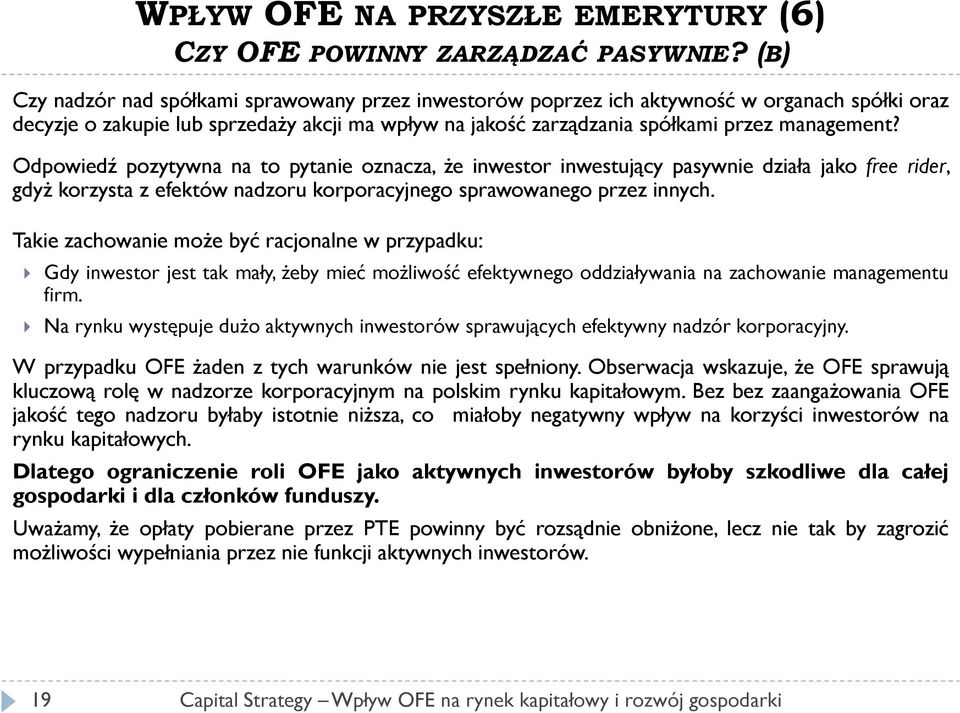 WPŁYW OFE NA PRZYSZŁE EMERYTURY (6)
CZY OFE POWINNY ZARZĄDZAĆ PASYWNIE? (B)

Czy nadzór nad spółkami sprawowany przez inwestorów poprzez ich aktywność w organach spółki oraz decyzje o zakupie lub sprzedaży akcji ma wpływ na jakość zarządzania spółkami przez management?

Odpowiedź pozytywna na to pytanie oznacza, że inwestor inwestujący pasywnie działa jako free rider, gdyż korzysta z efektów nadzoru korporacyjnego sprawowanego przez innych.

Takie zachowanie może być racjonalne w przypadku:

Gdy inwestor jest tak mały, żeby mieć możliwość efektywnego oddziaływania na zachowanie managementu firm.

Na rynku występuje dużo aktywnych inwestorów sprawujących efektywny nadzór korporacyjny.

W przypadku OFE żaden z tych warunków nie jest spełniony. Obserwacja wskazuje, że OFE sprawują kluczową rolę w nadzorze korporacyjnym na polskim rynku kapitałowym. Bez bez zaangażowania OFE jakość tego nadzoru byłaby istotnie niższa, co miałoby negatywny wpływ na korzyści inwestorów na rynku kapitałowych.

Dlatego ograniczenie roli OFE jako aktywnych inwestorów byłoby szkodliwe dla całej gospodarki i dla członków funduszy.

Uważamy, że opłaty pobierane przez PTE powinny być rozsądnie obniżone, lecz nie tak by zagrozić możliwości wypełniania przez nie funkcji aktywnych inwestorów.

19 Capital Strategy – Wpływ OFE na rynek kapitałowy i rozwój gospodarki